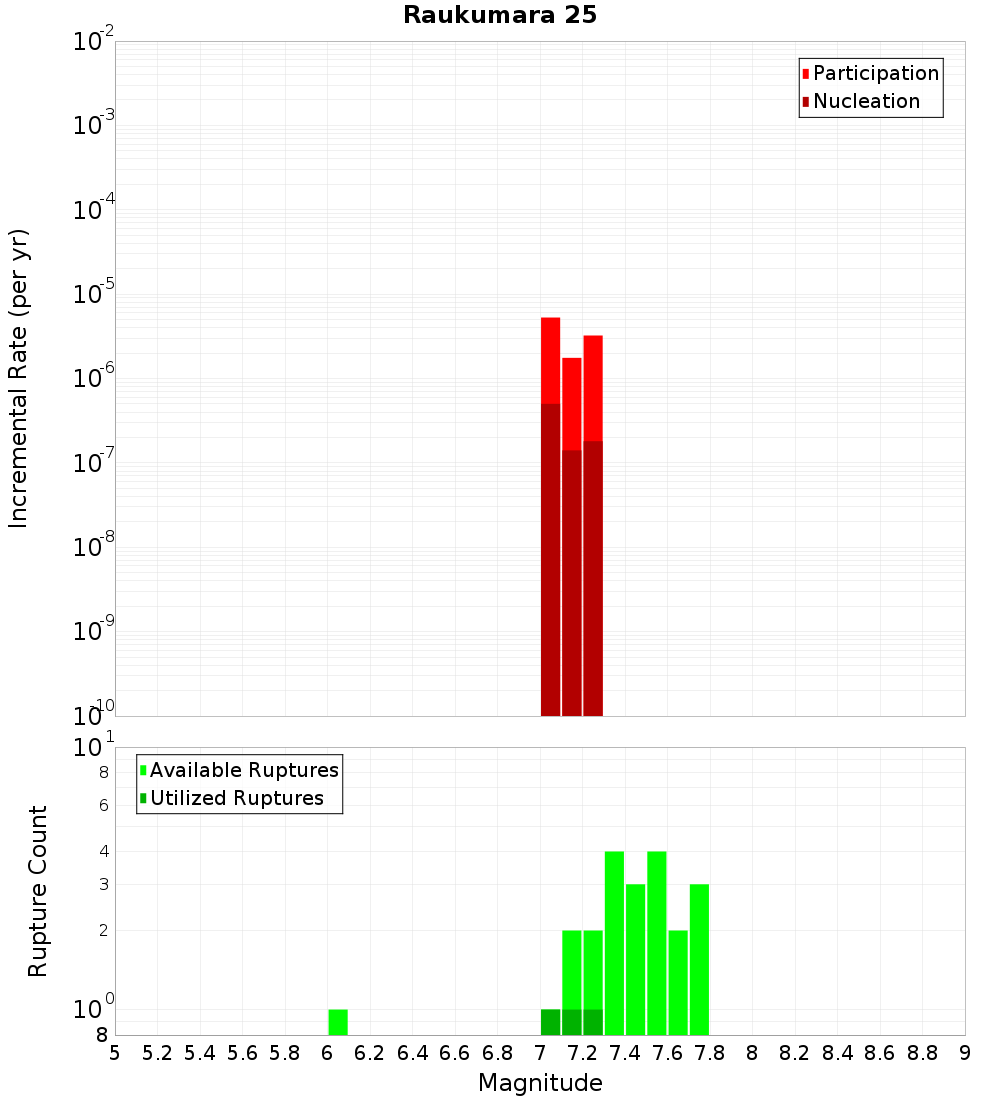 Raukumara 25

Participation
Nucleation

Incremental Rate (per yr)

$10^{-2}$
$10^{-3}$
$10^{-4}$
$10^{-5}$
$10^{-6}$
$10^{-7}$
$10^{-8}$
$10^{-9}$
$10^{-10}$

Available Ruptures
Utilized Ruptures

Rupture Count

$10^{1}$
8
6
4
3
2
$10^{0}$
8

5 5.2 5.4 5.6 5.8 6 6.2 6.4 6.6 6.8 7 7.2 7.4 7.6 7.8 8 8.2 8.4 8.6 8.8 9

Magnitude